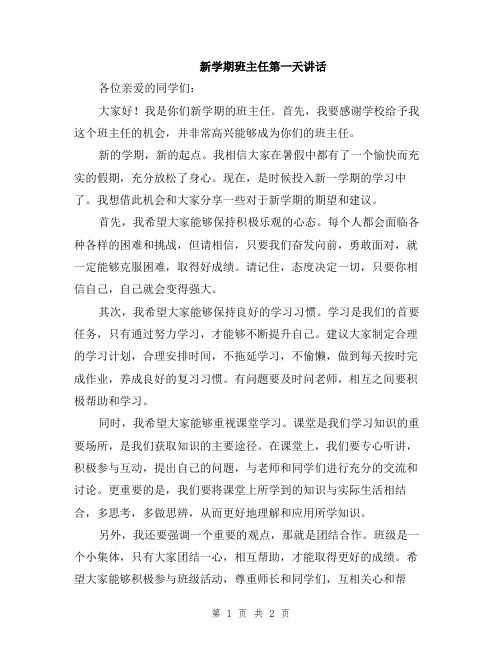 新学期班主任第一天讲话

各位亲爱的同学们：

大家好！我是你们新学期的班主任。首先，我要感谢学校给予我这个班主任的机会，并非常高兴能够成为你们的班主任。

新的学期，新的起点。我相信大家在暑假中都有了一个愉快而充实的假期，充分放松了身心。现在，是时候投入新一学期的学习中了。我想借此机会和大家分享一些对于新学期的期望和建议。

首先，我希望大家能够保持积极乐观的心态。每个人都会面临各种各样的困难和挑战，但请相信，只要我们奋发向前，勇敢面对，就一定能够克服困难，取得好成绩。请记住，态度决定一切，只要你相信自己，自己就会变得强大。

其次，我希望大家能够保持良好的学习习惯。学习是我们的首要任务，只有通过努力学习，才能够不断提升自己。建议大家制定合理的学习计划，合理安排时间，不拖延学习，不偷懒，做到每天按时完成作业，养成良好的复习习惯。有问题要及时问老师，相互之间要积极帮助和学习。

同时，我希望大家能够重视课堂学习。课堂是我们学习知识的重要场所，是我们获取知识的主要途径。在课堂上，我们要专心听讲，积极参与互动，提出自己的问题，与老师和同学们进行充分的交流和讨论。更重要的是，我们要将课堂上所学到的知识与实际生活相结合，多思考，多做思辨，从而更好地理解和应用所学知识。

另外，我还要强调一个重要的观点，那就是团结合作。班级是一个小集体，只有大家团结一心，相互帮助，才能取得更好的成绩。希望大家能够积极参与班级活动，尊重师长和同学们，互相关心和帮

第 1 页 共 2 页